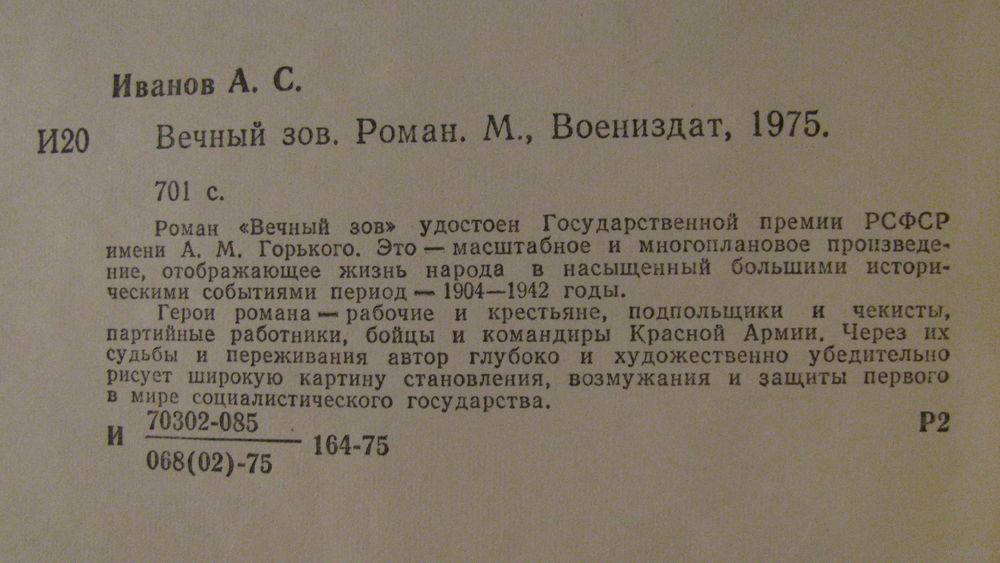 Иванов А. С.

И20 Вечный зов. Роман. М., Воениздат, 1975.

701 с.

Роман «Вечный зов» удостоен Государственной премии РСФСР имени А. М. Горького. Это — масштабное и многоплановое произведение, отображающее жизнь народа в насыщенный большими историческими событиями период — 1904—1942 годы.

Герои романа — рабочие и крестьяне, подпольщики и чекисты, партийные работники, бойцы и командиры Красной Армии. Через их судьбы и переживания автор глубоко и художественно убедительно рисует широкую картину становления, возмужания и защиты первого в мире социалистического государства.

И $\frac{70302\text{-}085}{068(02)\text{-}75}$ 164-75 Р2